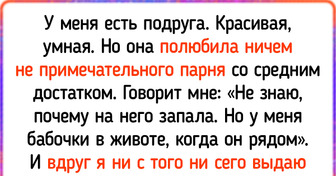 У меня есть подруга. Красивая, умная. Но она полюбила ничем не примечательного парня со средним достатком. Говорит мне: «Не знаю, почему на него запала. Но у меня бабочки в животе, когда он рядом». И вдруг я ни с того ни сего выдаю